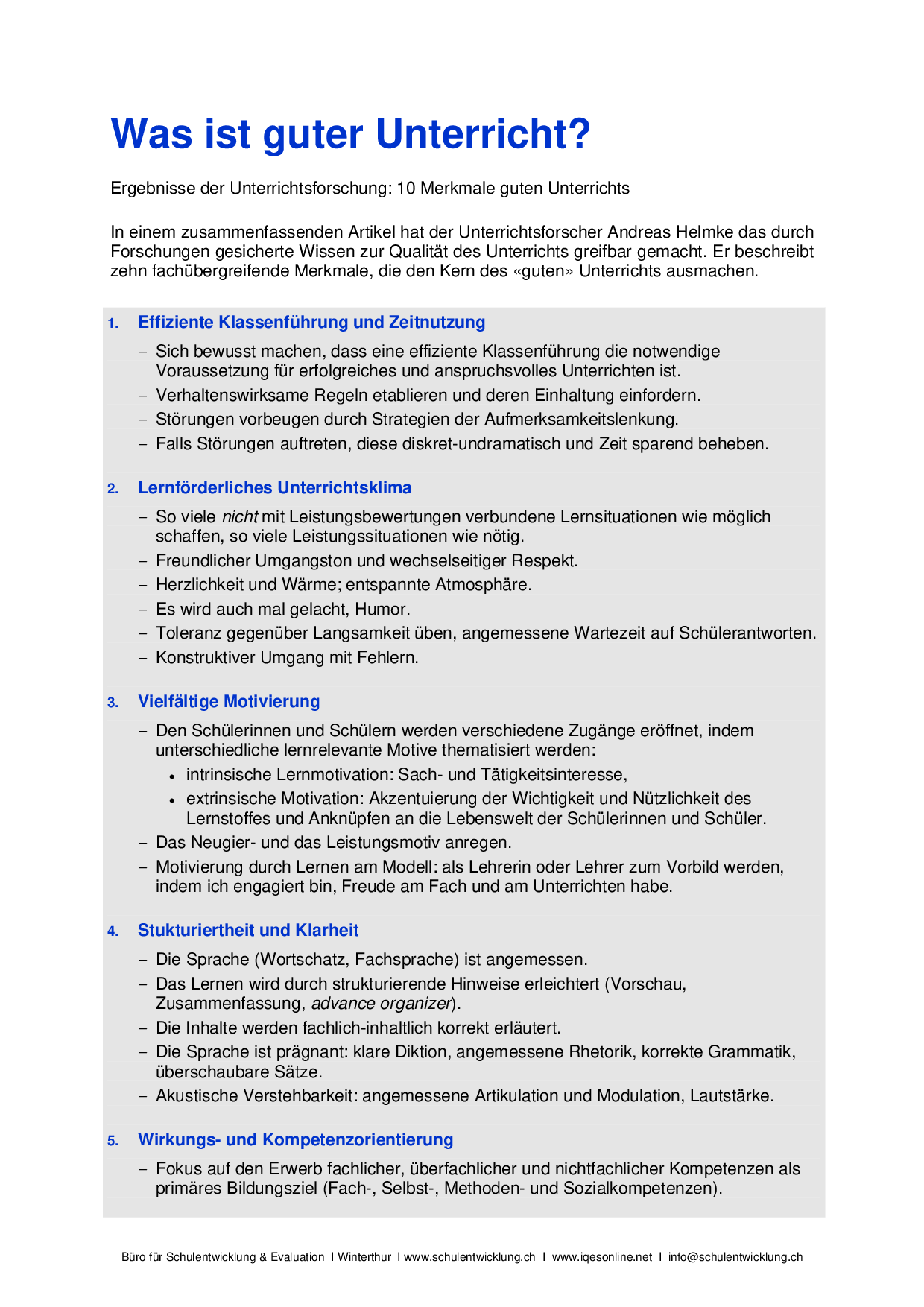 Was ist guter Unterricht?

Ergebnisse der Unterrichtsforschung: 10 Merkmale guten Unterrichts

In einem zusammenfassenden Artikel hat der Unterrichtsforscher Andreas Helmke das durch Forschungen gesicherte Wissen zur Qualität des Unterrichts greifbar gemacht. Er beschreibt zehn fachübergreifende Merkmale, die den Kern des «guten» Unterrichts ausmachen.

1. Effiziente Klassenführung und Zeitnutzung

– Sich bewusst machen, dass eine effiziente Klassenführung die notwendige Voraussetzung für erfolgreiches und anspruchsvolles Unterrichten ist.
– Verhaltenswirksame Regeln etablieren und deren Einhaltung einfordern.
– Störungen vorbeugen durch Strategien der Aufmerksamkeitslenkung.
– Falls Störungen auftreten, diese diskret-undramatisch und Zeit sparend beheben.

2. Lernförderliches Unterrichtsklima

– So viele nicht mit Leistungsbewertungen verbundene Lernsituationen wie möglich schaffen, so viele Leistungssituationen wie nötig.
– Freundlicher Umgangston und wechselseitiger Respekt.
– Herzlichkeit und Wärme; entspannte Atmosphäre.
– Es wird auch mal gelacht, Humor.
– Toleranz gegenüber Langsamkeit üben, angemessene Wartezeit auf Schülerantworten.
– Konstruktiver Umgang mit Fehlern.

3. Vielfältige Motivierung

– Den Schülerinnen und Schülern werden verschiedene Zugänge eröffnet, indem unterschiedliche lernrelevante Motive thematisiert werden:
• intrinsische Lernmotivation: Sach- und Tätigkeitsinteresse,
• extrinsische Motivation: Akzentuierung der Wichtigkeit und Nützlichkeit des Lernstoffes und Anknüpfen an die Lebenswelt der Schülerinnen und Schüler.
– Das Neugier- und das Leistungsmotiv anregen.
– Motivierung durch Lernen am Modell: als Lehrerin oder Lehrer zum Vorbild werden, indem ich engagiert bin, Freude am Fach und am Unterrichten habe.

4. Stukturiertheit und Klarheit

– Die Sprache (Wortschatz, Fachsprache) ist angemessen.
– Das Lernen wird durch strukturierende Hinweise erleichtert (Vorschau, Zusammenfassung, advance organizer).
– Die Inhalte werden fachlich-inhaltlich korrekt erläutert.
– Die Sprache ist prägnant: klare Diktion, angemessene Rhetorik, korrekte Grammatik, überschaubare Sätze.
– Akustische Verstehbarkeit: angemessene Artikulation und Modulation, Lautstärke.

5. Wirkungs- und Kompetenzorientierung

– Fokus auf den Erwerb fachlicher, überfachlicher und nichtfachlicher Kompetenzen als primäres Bildungsziel (Fach-, Selbst-, Methoden- und Sozialkompetenzen).

Büro für Schulentwicklung & Evaluation I Winterthur I www.schulentwicklung.ch I www.iqesonline.net I info@schulentwicklung.ch